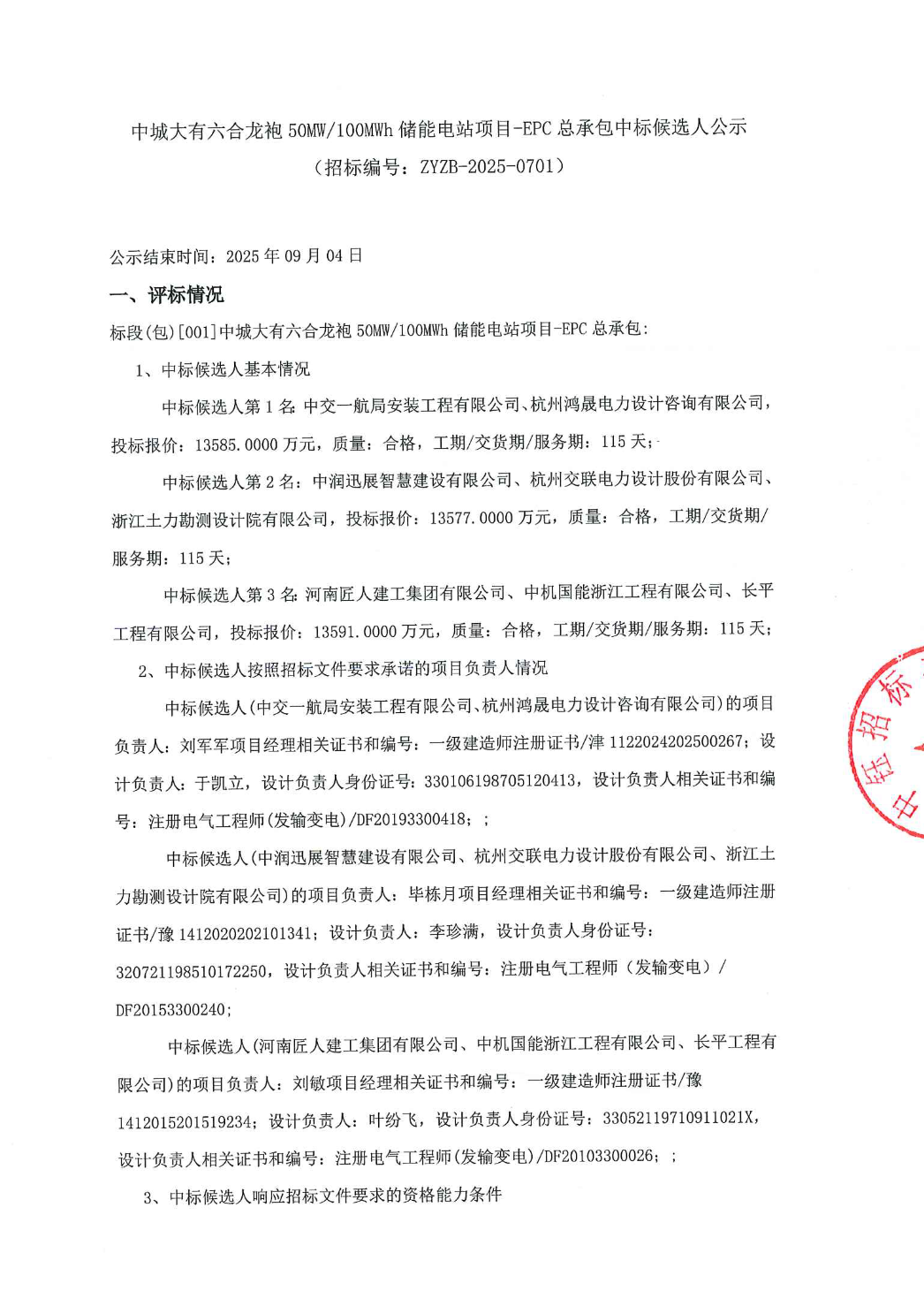 中城大有六合龙袍 50MW/100MWh 储能电站项目-EPC 总承包中标候选人公示
（招标编号：ZYZB-2025-0701）

公示结束时间：2025 年 09 月 04 日

一、评标情况

标段(包)[001]中城大有六合龙袍 50MW/100MWh 储能电站项目-EPC 总承包：

1、中标候选人基本情况

中标候选人第 1 名：中交一航局安装工程有限公司、杭州鸿晟电力设计咨询有限公司，投标报价：13585.0000 万元，质量：合格，工期/交货期/服务期：115 天；

中标候选人第 2 名：中润迅展智慧建设有限公司、杭州交联电力设计股份有限公司、浙江土力勘测设计院有限公司，投标报价：13577.0000 万元，质量：合格，工期/交货期/服务期：115 天；

中标候选人第 3 名：河南匠人建工集团有限公司、中机国能浙江工程有限公司、长平工程有限公司，投标报价：13591.0000 万元，质量：合格，工期/交货期/服务期：115 天；

2、中标候选人按照招标文件要求承诺的项目负责人情况

中标候选人(中交一航局安装工程有限公司、杭州鸿晟电力设计咨询有限公司)的项目负责人：刘军军项目经理相关证书和编号：一级建造师注册证书/津 1122024202500267；设计负责人：于凯立，设计负责人身份证号：330106198705120413，设计负责人相关证书和编号：注册电气工程师(发输变电)/DF20193300418；；

中标候选人(中润迅展智慧建设有限公司、杭州交联电力设计股份有限公司、浙江土力勘测设计院有限公司)的项目负责人：毕栋月项目经理相关证书和编号：一级建造师注册证书/豫 1412020202101341；设计负责人：李珍满，设计负责人身份证号：320721198510172250，设计负责人相关证书和编号：注册电气工程师（发输变电）/DF20153300240；

中标候选人(河南匠人建工集团有限公司、中机国能浙江工程有限公司、长平工程有限公司)的项目负责人：刘敏项目经理相关证书和编号：一级建造师注册证书/豫 1412015201519234；设计负责人：叶纷飞，设计负责人身份证号：33052119710911021X，设计负责人相关证书和编号：注册电气工程师(发输变电)/DF20103300026；；

3、中标候选人响应招标文件要求的资格能力条件

中钰招标